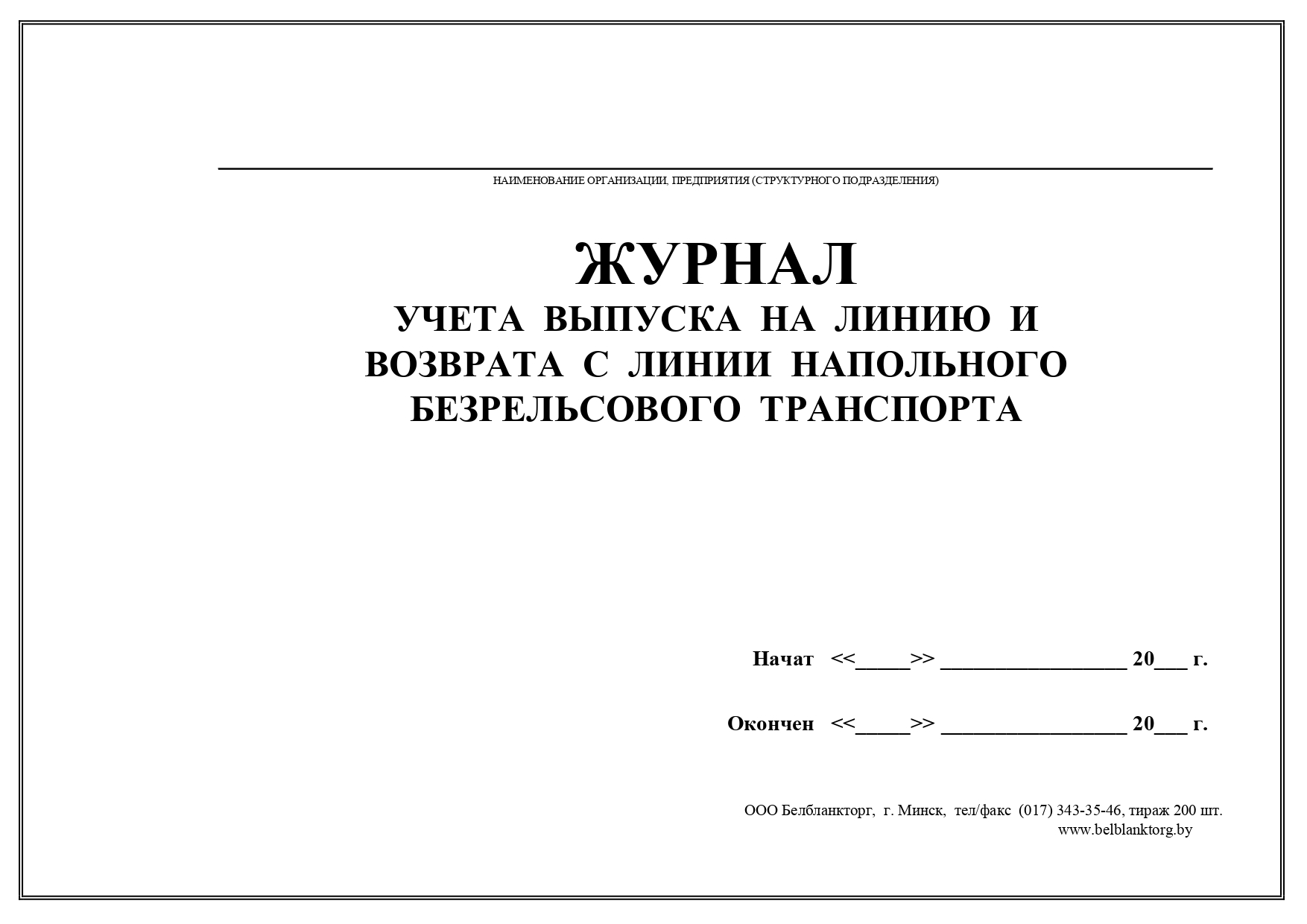 НАИМЕНОВАНИЕ ОРГАНИЗАЦИИ, ПРЕДПРИЯТИЯ (СТРУКТУРНОГО ПОДРАЗДЕЛЕНИЯ)

ЖУРНАЛ
УЧЕТА ВЫПУСКА НА ЛИНИЮ И ВОЗВРАТА С ЛИНИИ НАПОЛЬНОГО БЕЗРЕЛЬСОВОГО ТРАНСПОРТА

Начат <<_____>> _________________ 20___ г.

Окончен <<_____>> _________________ 20___ г.

ООО Белбланкторг, г. Минск, тел/факс (017) 343-35-46, тираж 200 шт.
www.belblanktorg.by